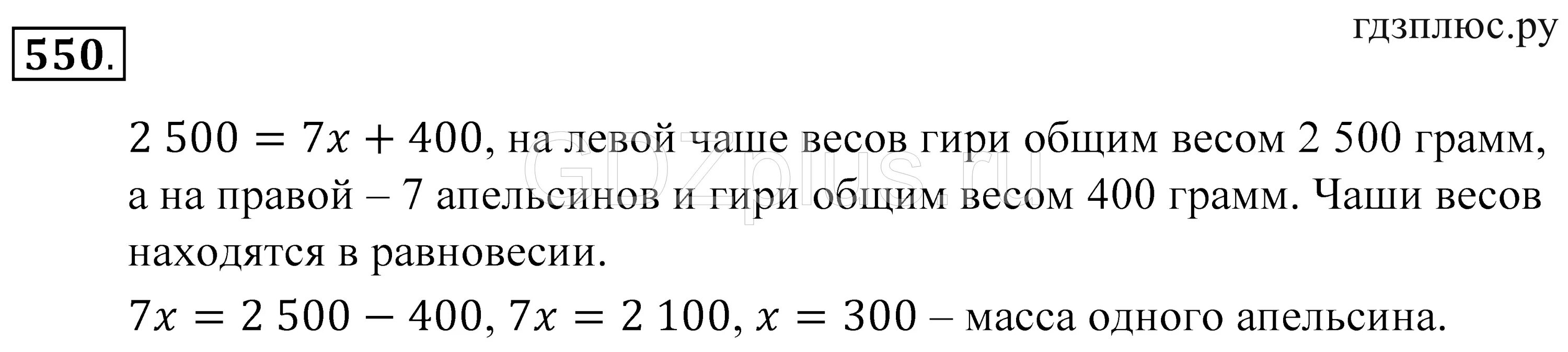 550.

гдзплюс.ру

GDZplus.ru

$2\,500 = 7x + 400$, на левой чаше весов гири общим весом 2 500 грамм, а на правой – 7 апельсинов и гири общим весом 400 грамм. Чаши весов находятся в равновесии.

$7x = 2\,500 - 400$, $7x = 2\,100$, $x = 300$ – масса одного апельсина.